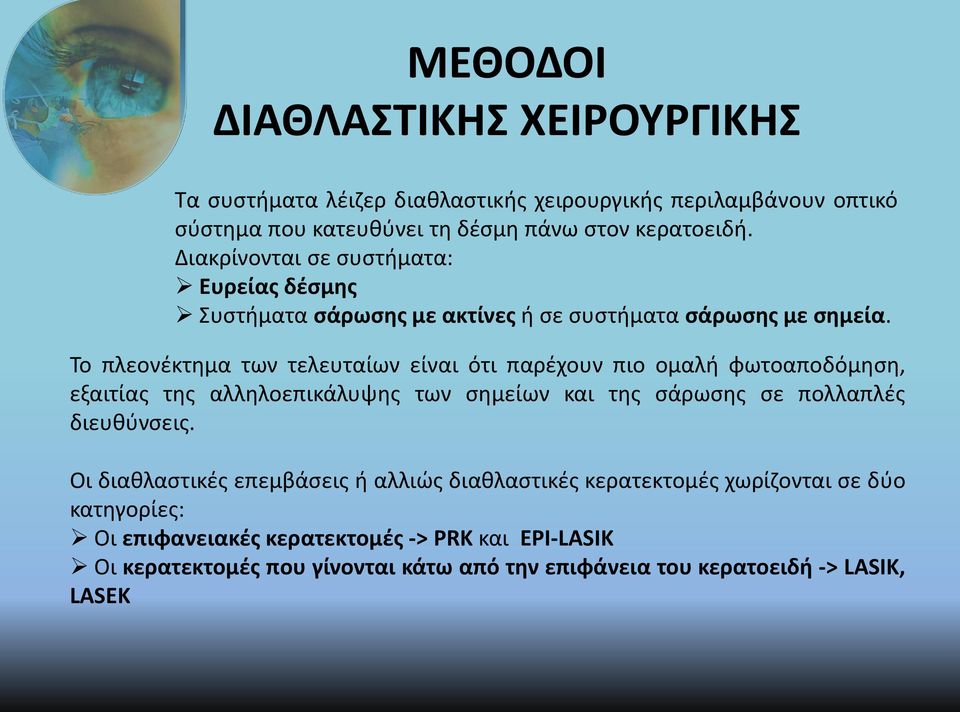 ΜΕΘΟΔΟΙ
ΔΙΑΘΛΑΣΤΙΚΗΣ ΧΕΙΡΟΥΡΓΙΚΗΣ

Τα συστήματα λέιζερ διαθλαστικής χειρουργικής περιλαμβάνουν οπτικό σύστημα που κατευθύνει τη δέσμη πάνω στον κερατοειδή.
Διακρίνονται σε συστήματα:
➢ Ευρείας δέσμης
➢ Συστήματα σάρωσης με ακτίνες ή σε συστήματα σάρωσης με σημεία.

Το πλεονέκτημα των τελευταίων είναι ότι παρέχουν πιο ομαλή φωτοαποδόμηση, εξαιτίας της αλληλοεπικάλυψης των σημείων και της σάρωσης σε πολλαπλές διευθύνσεις.

Οι διαθλαστικές επεμβάσεις ή αλλιώς διαθλαστικές κερατεκτομές χωρίζονται σε δύο κατηγορίες:
➢ Οι επιφανειακές κερατεκτομές -> PRK και EPI-LASIK
➢ Οι κερατεκτομές που γίνονται κάτω από την επιφάνεια του κερατοειδή -> LASIK, LASEK